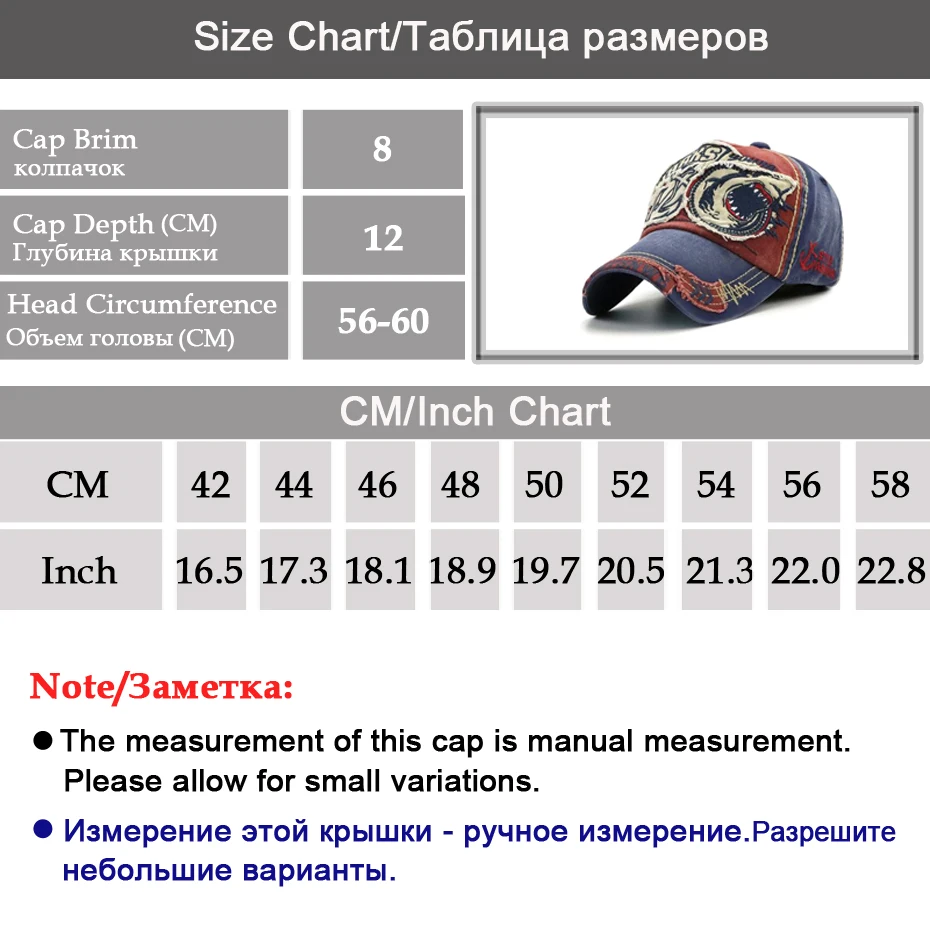 Size Chart/Таблица размеров

| Cap Brim колпачок | 8 |
|---|---|
| Cap Depth (CM) Глубина крышки | 12 |
| Head Circumference Объем головы (CM) | 56-60 |

CM/Inch Chart

| CM | 42 | 44 | 46 | 48 | 50 | 52 | 54 | 56 | 58 |
|---|---|---|---|---|---|---|---|---|---|
| Inch | 16.5 | 17.3 | 18.1 | 18.9 | 19.7 | 20.5 | 21.3 | 22.0 | 22.8 |

Note/Заметка:

● The measurement of this cap is manual measurement. Please allow for small variations.

● Измерение этой крышки - ручное измерение.Разрешите небольшие варианты.